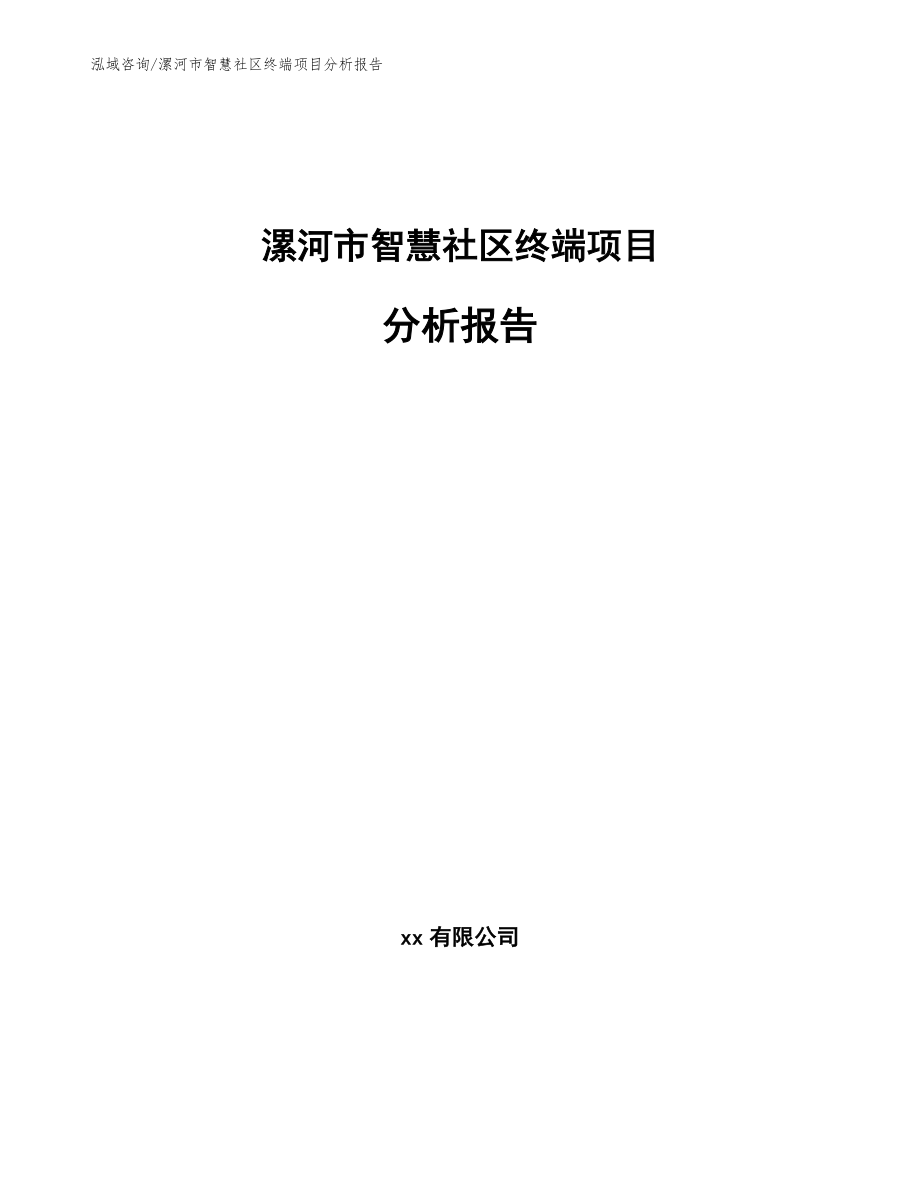 泓域咨询/漯河市智慧社区终端项目分析报告

漯河市智慧社区终端项目

分析报告

xx 有限公司